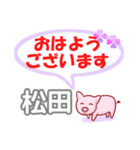 おはよう
ございます

松田